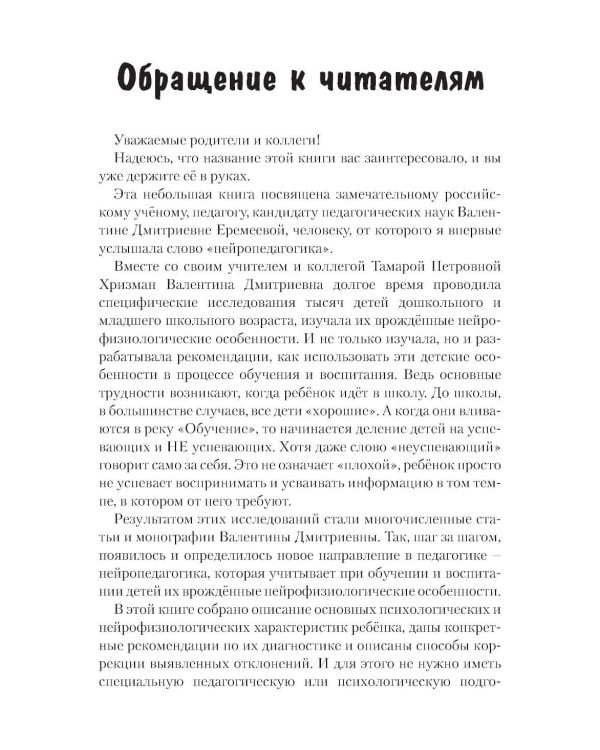 Обращение к читателям

Уважаемые родители и коллеги!

Надеюсь, что название этой книги вас заинтересовало, и вы уже держите её в руках.

Эта небольшая книга посвящена замечательному российскому учёному, педагогу, кандидату педагогических наук Валентине Дмитриевне Еремеевой, человеку, от которого я впервые услышала слово «нейропедагогика».

Вместе со своим учителем и коллегой Тамарой Петровной Хризман Валентина Дмитриевна долгое время проводила специфические исследования тысяч детей дошкольного и младшего школьного возраста, изучала их врождённые нейрофизиологические особенности. И не только изучала, но и разрабатывала рекомендации, как использовать эти детские особенности в процессе обучения и воспитания. Ведь основные трудности возникают, когда ребёнок идёт в школу. До школы, в большинстве случаев, все дети «хорошие». А когда они вливаются в реку «Обучение», то начинается деление детей на успевающих и НЕ успевающих. Хотя даже слово «неуспевающий» говорит само за себя. Это не означает «плохой», ребёнок просто не успевает воспринимать и усваивать информацию в том темпе, в котором от него требуют.

Результатом этих исследований стали многочисленные статьи и монографии Валентины Дмитриевны. Так, шаг за шагом, появилось и определилось новое направление в педагогике – нейропедагогика, которая учитывает при обучении и воспитании детей их врождённые нейрофизиологические особенности.

В этой книге собрано описание основных психологических и нейрофизиологических характеристик ребёнка, даны конкретные рекомендации по их диагностике и описаны способы коррекции выявленных отклонений. И для этого не нужно иметь специальную педагогическую или психологическую подго-